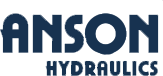 ANSON
HYDRAULICS